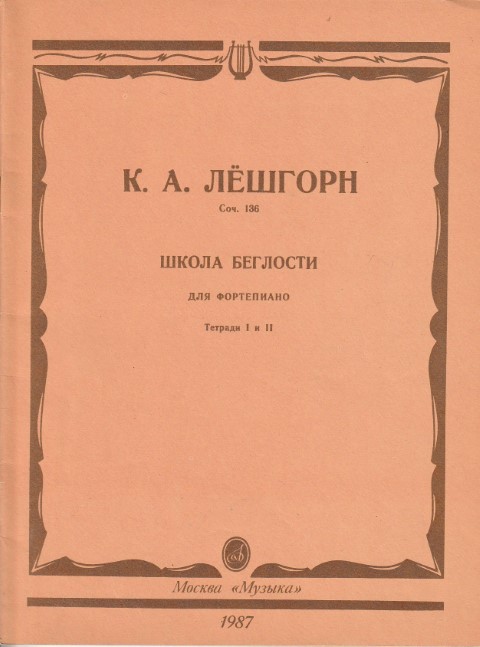 К. А. ЛЁШГОРН

Соч. 136

ШКОЛА БЕГЛОСТИ

ДЛЯ ФОРТЕПИАНО

Тетради I и II

Москва «Музыка»

1987